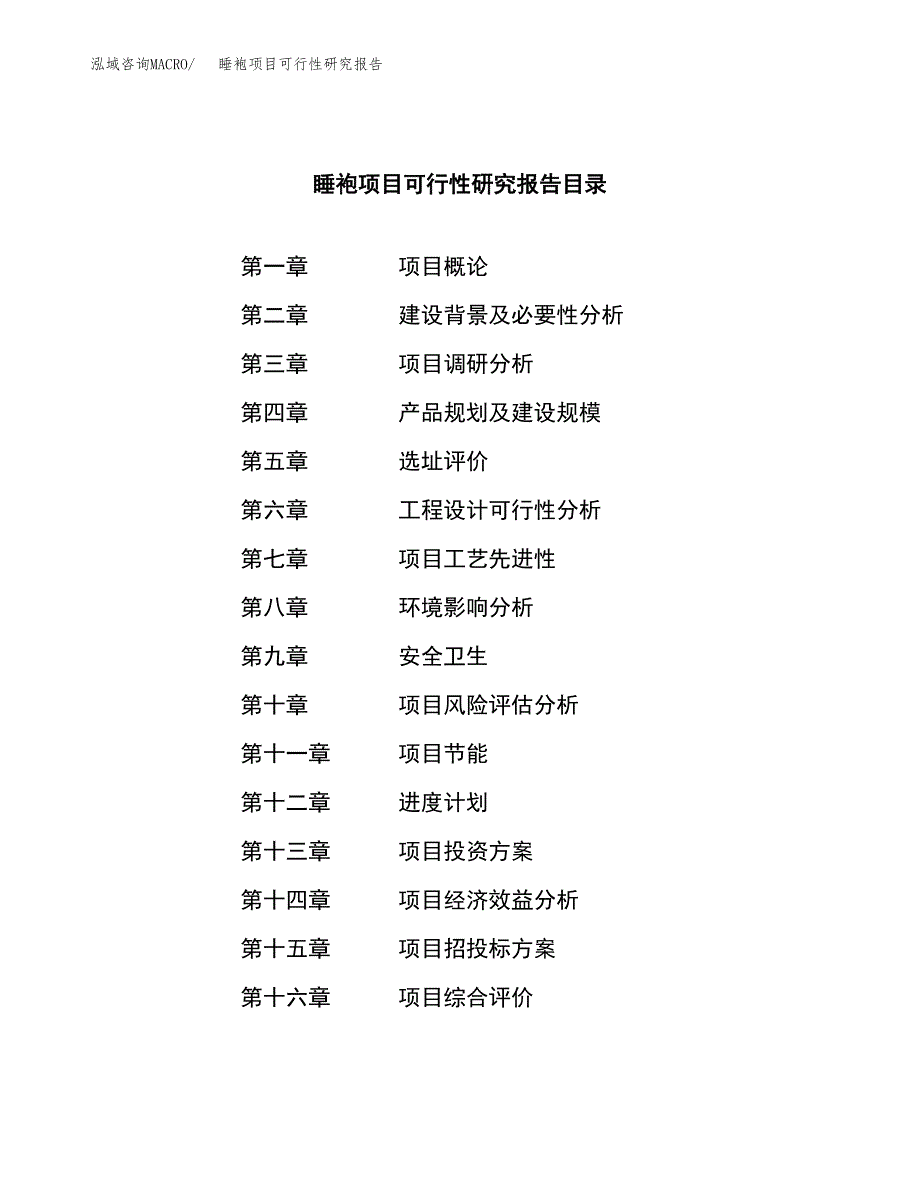 泓域咨询MACRO/　睡袍项目可行性研究报告

睡袍项目可行性研究报告目录

第一章　项目概论
第二章　建设背景及必要性分析
第三章　项目调研分析
第四章　产品规划及建设规模
第五章　选址评价
第六章　工程设计可行性分析
第七章　项目工艺先进性
第八章　环境影响分析
第九章　安全卫生
第十章　项目风险评估分析
第十一章　项目节能
第十二章　进度计划
第十三章　项目投资方案
第十四章　项目经济效益分析
第十五章　项目招投标方案
第十六章　项目综合评价